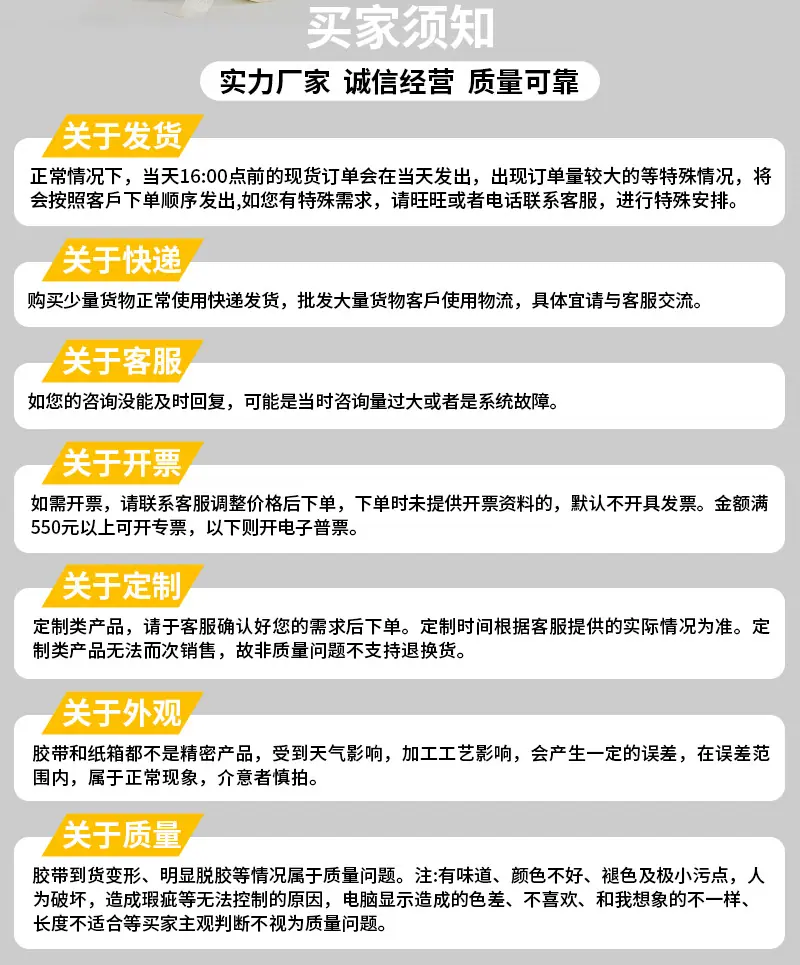 买家须知

实力厂家 诚信经营 质量可靠

关于发货

正常情况下，当天16:00点前的现货订单会在当天发出，出现订单量较大的等特殊情况，将会按照客戶下单顺序发出,如您有特殊需求，请旺旺或者电话联系客服，进行特殊安排。

关于快递

购买少量货物正常使用快递发货，批发大量货物客戶使用物流，具体宜请与客服交流。

关于客服

如您的咨询没能及时回复，可能是当时咨询量过大或者是系统故障。

关于开票

如需开票，请联系客服调整价格后下单，下单时未提供开票资料的，默认不开具发票。金额满550元以上可开专票，以下则开电子普票。

关于定制

定制类产品，请于客服确认好您的需求后下单。定制时间根据客服提供的实际情况为准。定制类产品无法而次销售，故非质量问题不支持退换货。

关于外观

胶带和纸箱都不是精密产品，受到天气影响，加工工艺影响，会产生一定的误差，在误差范围内，属于正常现象，介意者慎拍。

关于质量

胶带到货变形、明显脱胶等情况属于质量问题。注:有味道、颜色不好、褪色及极小污点，人为破坏，造成瑕疵等无法控制的原因，电脑显示造成的色差、不喜欢、和我想象的不一样、长度不适合等买家主观判断不视为质量问题。